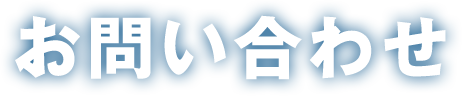 お問い合わせ